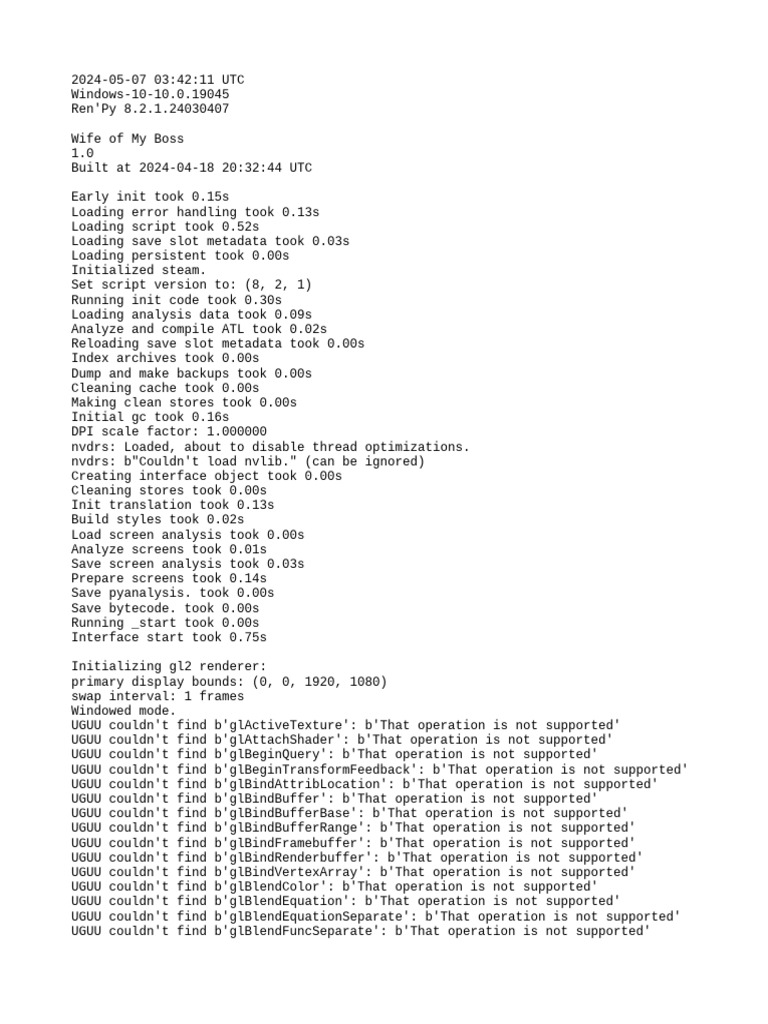 2024-05-07 03:42:11 UTC
Windows-10-10.0.19045
Ren'Py 8.2.1.24030407

Wife of My Boss
1.0
Built at 2024-04-18 20:32:44 UTC

Early init took 0.15s
Loading error handling took 0.13s
Loading script took 0.52s
Loading save slot metadata took 0.03s
Loading persistent took 0.00s
Initialized steam.
Set script version to: (8, 2, 1)
Running init code took 0.30s
Loading analysis data took 0.09s
Analyze and compile ATL took 0.02s
Reloading save slot metadata took 0.00s
Index archives took 0.00s
Dump and make backups took 0.00s
Cleaning cache took 0.00s
Making clean stores took 0.00s
Initial gc took 0.16s
DPI scale factor: 1.000000
nvdrs: Loaded, about to disable thread optimizations.
nvdrs: b"Couldn't load nvlib." (can be ignored)
Creating interface object took 0.00s
Cleaning stores took 0.00s
Init translation took 0.13s
Build styles took 0.02s
Load screen analysis took 0.00s
Analyze screens took 0.01s
Save screen analysis took 0.03s
Prepare screens took 0.14s
Save pyanalysis. took 0.00s
Save bytecode. took 0.00s
Running _start took 0.00s
Interface start took 0.75s

Initializing gl2 renderer:
primary display bounds: (0, 0, 1920, 1080)
swap interval: 1 frames
Windowed mode.
UGUU couldn't find b'glActiveTexture': b'That operation is not supported'
UGUU couldn't find b'glAttachShader': b'That operation is not supported'
UGUU couldn't find b'glBeginQuery': b'That operation is not supported'
UGUU couldn't find b'glBeginTransformFeedback': b'That operation is not supported'
UGUU couldn't find b'glBindAttribLocation': b'That operation is not supported'
UGUU couldn't find b'glBindBuffer': b'That operation is not supported'
UGUU couldn't find b'glBindBufferBase': b'That operation is not supported'
UGUU couldn't find b'glBindBufferRange': b'That operation is not supported'
UGUU couldn't find b'glBindFramebuffer': b'That operation is not supported'
UGUU couldn't find b'glBindRenderbuffer': b'That operation is not supported'
UGUU couldn't find b'glBindVertexArray': b'That operation is not supported'
UGUU couldn't find b'glBlendColor': b'That operation is not supported'
UGUU couldn't find b'glBlendEquation': b'That operation is not supported'
UGUU couldn't find b'glBlendEquationSeparate': b'That operation is not supported'
UGUU couldn't find b'glBlendFuncSeparate': b'That operation is not supported'